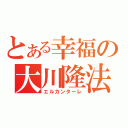 とある幸福の
大川隆法
エルカンターレ